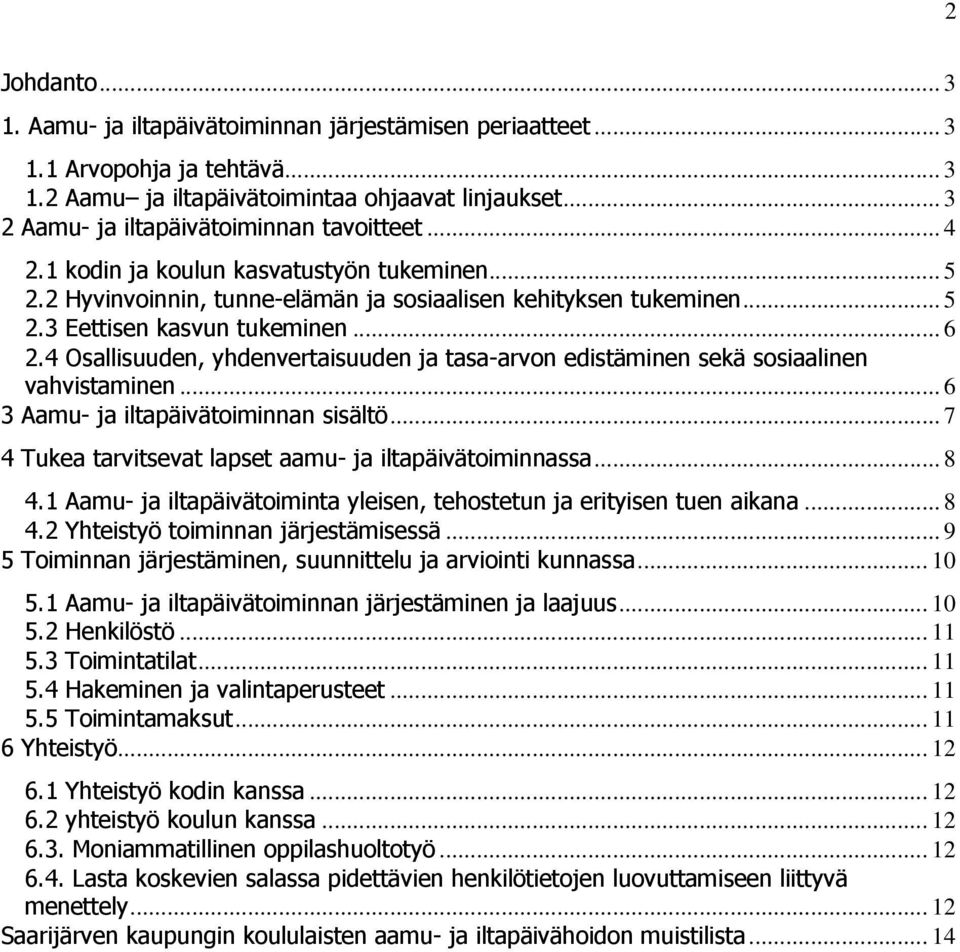 2

Johdanto ... 3
1. Aamu- ja iltapäivätoiminnan järjestämisen periaatteet ... 3
1.1 Arvopohja ja tehtävä ... 3
1.2 Aamu– ja iltapäivätoimintaa ohjaavat linjaukset ... 3
2 Aamu- ja iltapäivätoiminnan tavoitteet ... 4
2.1 kodin ja koulun kasvatustyön tukeminen ... 5
2.2 Hyvinvoinnin, tunne-elämän ja sosiaalisen kehityksen tukeminen ... 5
2.3 Eettisen kasvun tukeminen ... 6
2.4 Osallisuuden, yhdenvertaisuuden ja tasa-arvon edistäminen sekä sosiaalinen vahvistaminen ... 6
3 Aamu- ja iltapäivätoiminnan sisältö ... 7
4 Tukea tarvitsevat lapset aamu- ja iltapäivätoiminnassa ... 8
4.1 Aamu- ja iltapäivätoiminta yleisen, tehostetun ja erityisen tuen aikana ... 8
4.2 Yhteistyö toiminnan järjestämisessä ... 9
5 Toiminnan järjestäminen, suunnittelu ja arviointi kunnassa ... 10
5.1 Aamu- ja iltapäivätoiminnan järjestäminen ja laajuus ... 10
5.2 Henkilöstö ... 11
5.3 Toimintatilat ... 11
5.4 Hakeminen ja valintaperusteet ... 11
5.5 Toimintamaksut ... 11
6 Yhteistyö ... 12
6.1 Yhteistyö kodin kanssa ... 12
6.2 yhteistyö koulun kanssa ... 12
6.3. Moniammatillinen oppilashuoltotyö ... 12
6.4. Lasta koskevien salassa pidettävien henkilötietojen luovuttamiseen liittyvä menettely ... 12
Saarijärven kaupungin koululaisten aamu- ja iltapäivähoidon muistilista ... 14